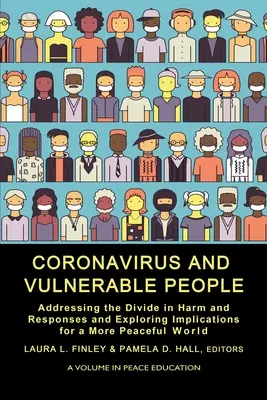 CORONAVIRUS AND VULNERABLE PEOPLE

Addressing the Divide in Harm and Responses and Exploring Implications for a More Peaceful World

LAURA L. FINLEY & PAMELA D. HALL, EDITORS

A VOLUME IN PEACE EDUCATION